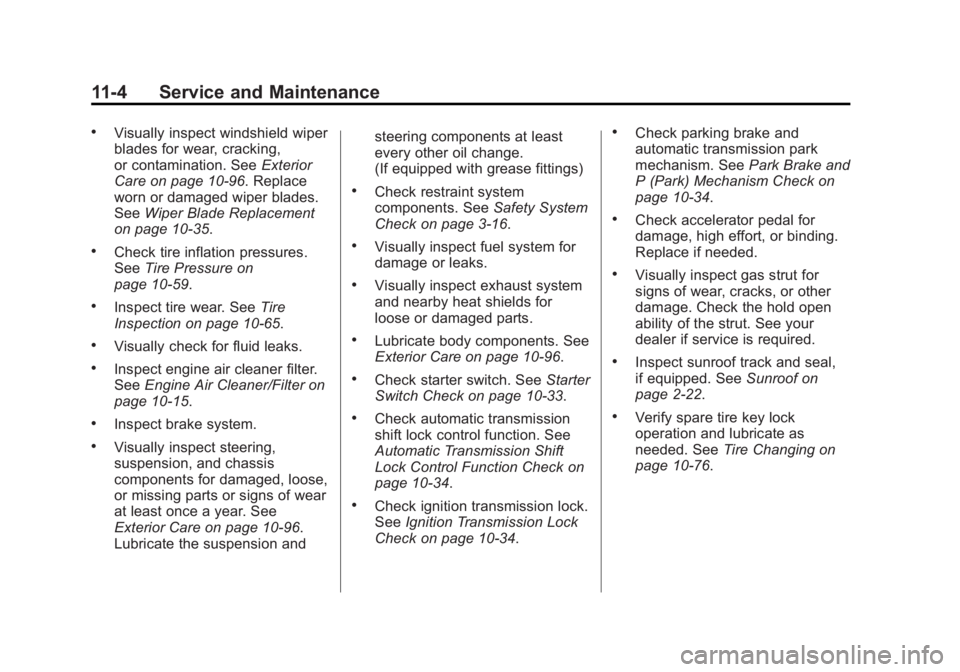 11-4 Service and Maintenance

• Visually inspect windshield wiper blades for wear, cracking, or contamination. See Exterior Care on page 10-96. Replace worn or damaged wiper blades. See Wiper Blade Replacement on page 10-35.

• Check tire inflation pressures. See Tire Pressure on page 10-59.

• Inspect tire wear. See Tire Inspection on page 10-65.

• Visually check for fluid leaks.

• Inspect engine air cleaner filter. See Engine Air Cleaner/Filter on page 10-15.

• Inspect brake system.

• Visually inspect steering, suspension, and chassis components for damaged, loose, or missing parts or signs of wear at least once a year. See Exterior Care on page 10-96. Lubricate the suspension and steering components at least every other oil change. (If equipped with grease fittings)

• Check restraint system components. See Safety System Check on page 3-16.

• Visually inspect fuel system for damage or leaks.

• Visually inspect exhaust system and nearby heat shields for loose or damaged parts.

• Lubricate body components. See Exterior Care on page 10-96.

• Check starter switch. See Starter Switch Check on page 10-33.

• Check automatic transmission shift lock control function. See Automatic Transmission Shift Lock Control Function Check on page 10-34.

• Check ignition transmission lock. See Ignition Transmission Lock Check on page 10-34.

• Check parking brake and automatic transmission park mechanism. See Park Brake and P (Park) Mechanism Check on page 10-34.

• Check accelerator pedal for damage, high effort, or binding. Replace if needed.

• Visually inspect gas strut for signs of wear, cracks, or other damage. Check the hold open ability of the strut. See your dealer if service is required.

• Inspect sunroof track and seal, if equipped. See Sunroof on page 2-22.

• Verify spare tire key lock operation and lubricate as needed. See Tire Changing on page 10-76.

carmanualsonline.info